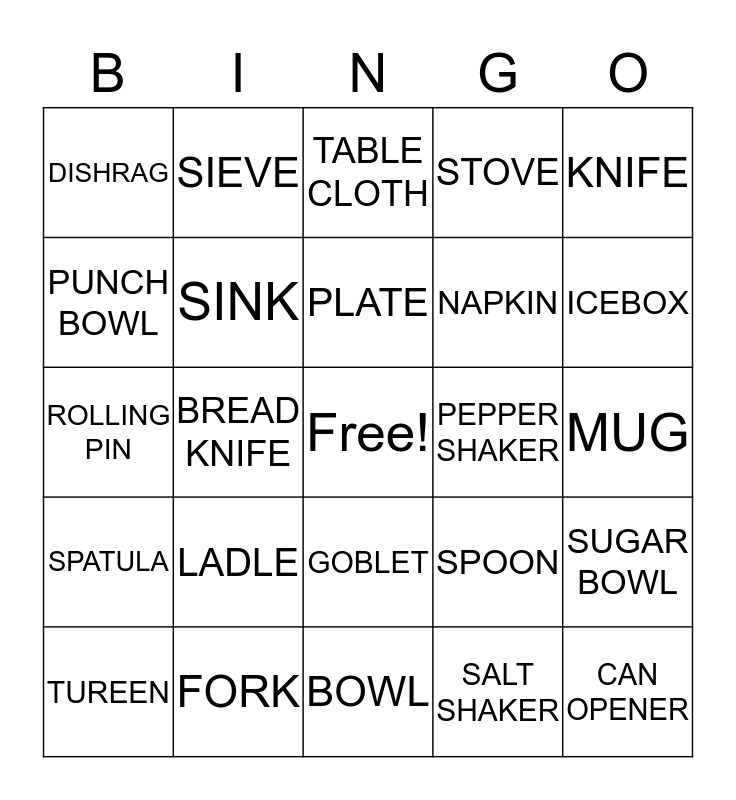 | B | I | N | G | O |
|---|---|---|---|---|
| DISHRAG | SIEVE | TABLE CLOTH | STOVE | KNIFE |
| PUNCH BOWL | SINK | PLATE | NAPKIN | ICEBOX |
| ROLLING PIN | BREAD KNIFE | Free! | PEPPER SHAKER | MUG |
| SPATULA | LADLE | GOBLET | SPOON | SUGAR BOWL |
| TUREEN | FORK | BOWL | SALT SHAKER | CAN OPENER |